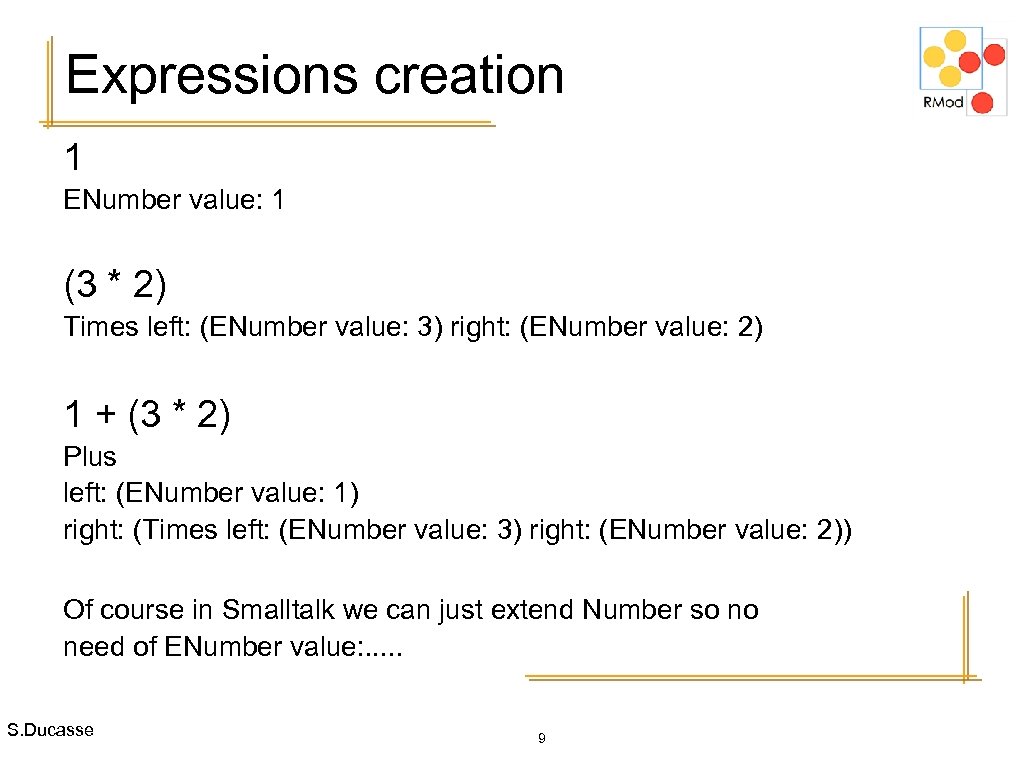 Expressions creation

RMod

1

ENumber value: 1

(3 * 2)

Times left: (ENumber value: 3) right: (ENumber value: 2)

1 + (3 * 2)

Plus
left: (ENumber value: 1)
right: (Times left: (ENumber value: 3) right: (ENumber value: 2))

Of course in Smalltalk we can just extend Number so no need of ENumber value:.....

S.Ducasse

9